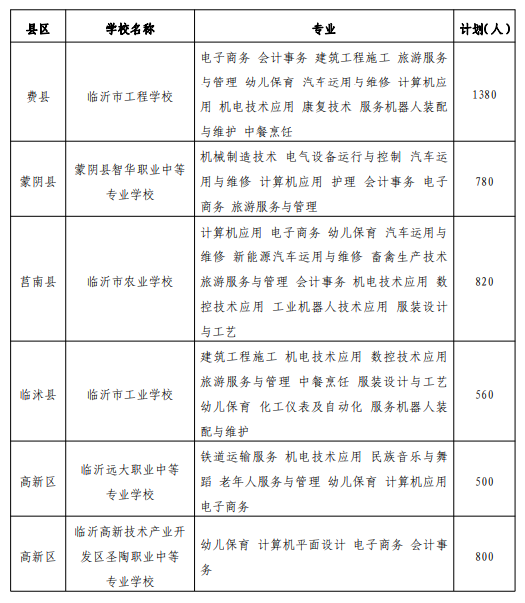 | 县区 | 学校名称 | 专业 | 计划(人) |
|---|---|---|---|
| 费县 | 临沂市工程学校 | 电子商务 会计事务 建筑工程施工 旅游服务与管理 幼儿保育 汽车运用与维修 计算机应用 机电技术应用 康复技术 服务机器人装配与维护 中餐烹饪 | 1380 |
| 蒙阴县 | 蒙阴县智华职业中等专业学校 | 机械制造技术 电气设备运行与控制 汽车运用与维修 计算机应用 护理 会计事务 电子商务 旅游服务与管理 | 780 |
| 莒南县 | 临沂市农业学校 | 计算机应用 电子商务 幼儿保育 汽车运用与维修 新能源汽车运用与维修 畜禽生产技术 旅游服务与管理 会计事务 机电技术应用 数控技术应用 工业机器人技术应用 服装设计与工艺 | 820 |
| 临沭县 | 临沂市工业学校 | 建筑工程施工 机电技术应用 数控技术应用 旅游服务与管理 中餐烹饪 服装设计与工艺 幼儿保育 化工仪表及自动化 服务机器人装配与维护 | 560 |
| 高新区 | 临沂远大职业中等专业学校 | 铁道运输服务 机电技术应用 民族音乐与舞蹈 老年人服务与管理 幼儿保育 计算机应用 电子商务 | 500 |
| 高新区 | 临沂高新技术产业开发区圣陶职业中等专业学校 | 幼儿保育 计算机平面设计 电子商务 会计事务 | 800 |